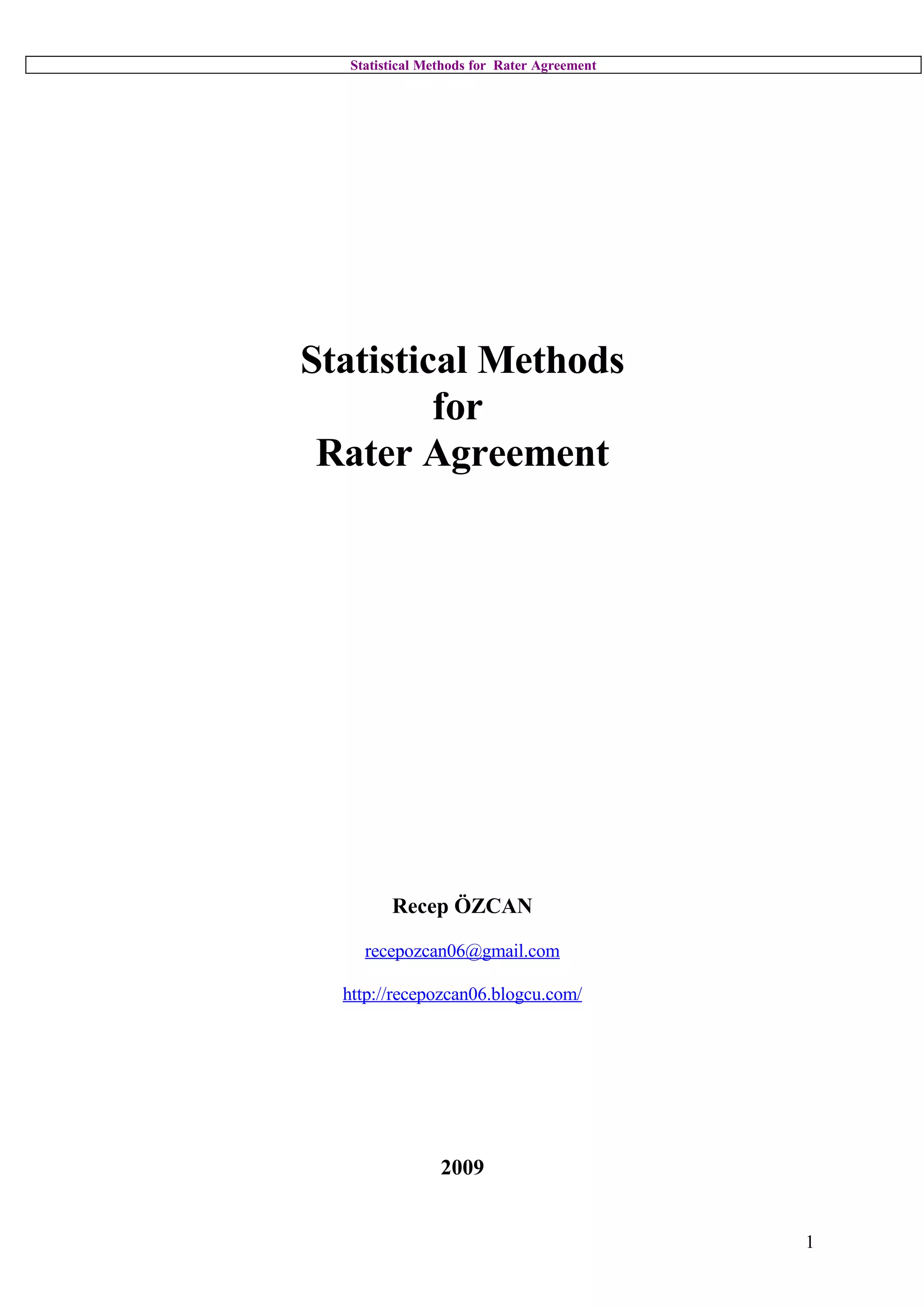 Statistical Methods for Rater Agreement

Statistical Methods
for
Rater Agreement

Recep ÖZCAN

recepozcan06@gmail.com

http://recepozcan06.blogcu.com/

2009

1